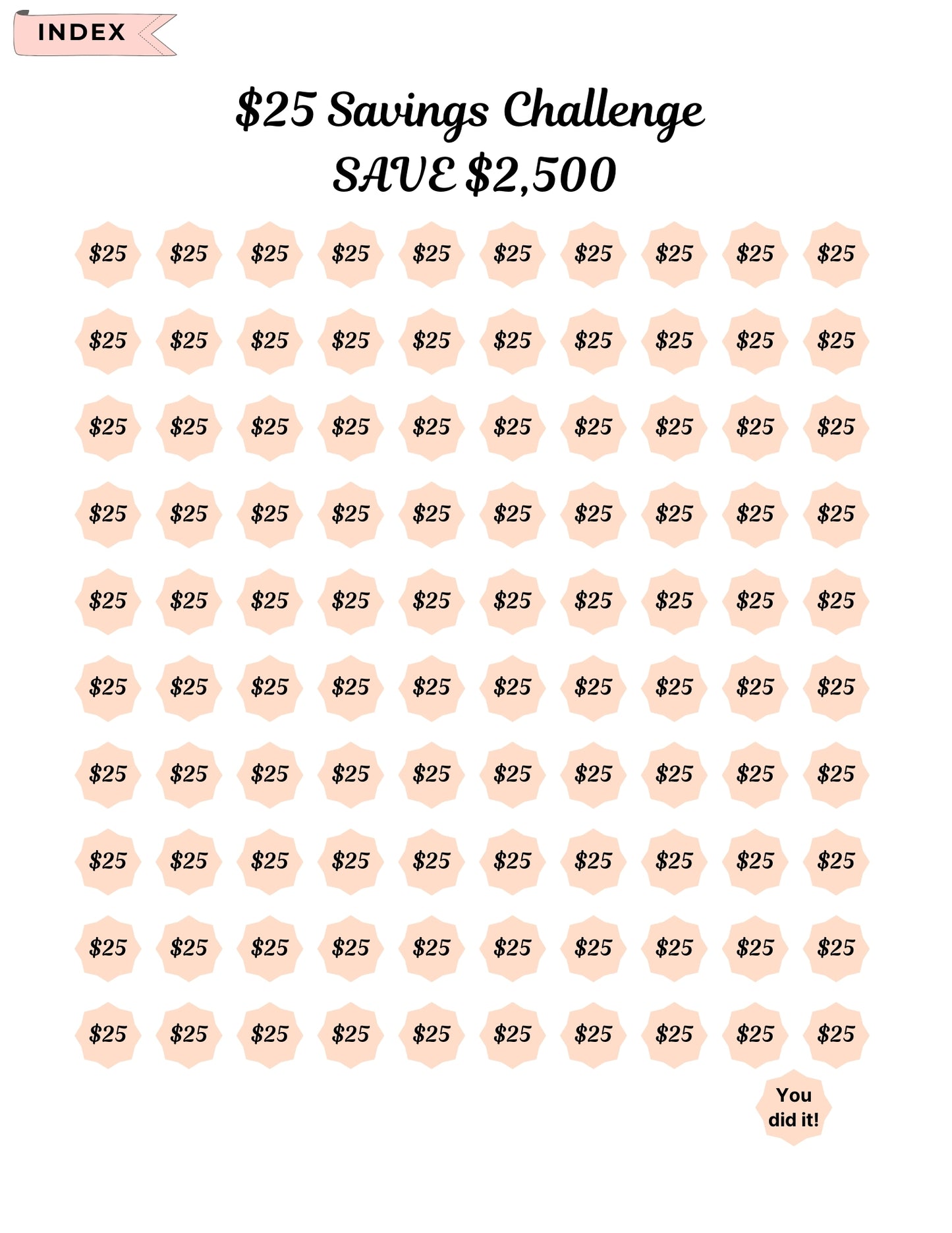 INDEX

$25 Savings Challenge
SAVE $2,500

$25 $25 $25 $25 $25 $25 $25 $25 $25 $25

$25 $25 $25 $25 $25 $25 $25 $25 $25 $25

$25 $25 $25 $25 $25 $25 $25 $25 $25 $25

$25 $25 $25 $25 $25 $25 $25 $25 $25 $25

$25 $25 $25 $25 $25 $25 $25 $25 $25 $25

$25 $25 $25 $25 $25 $25 $25 $25 $25 $25

$25 $25 $25 $25 $25 $25 $25 $25 $25 $25

$25 $25 $25 $25 $25 $25 $25 $25 $25 $25

$25 $25 $25 $25 $25 $25 $25 $25 $25 $25

$25 $25 $25 $25 $25 $25 $25 $25 $25 $25

You
did it!